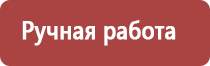 Ручная работа